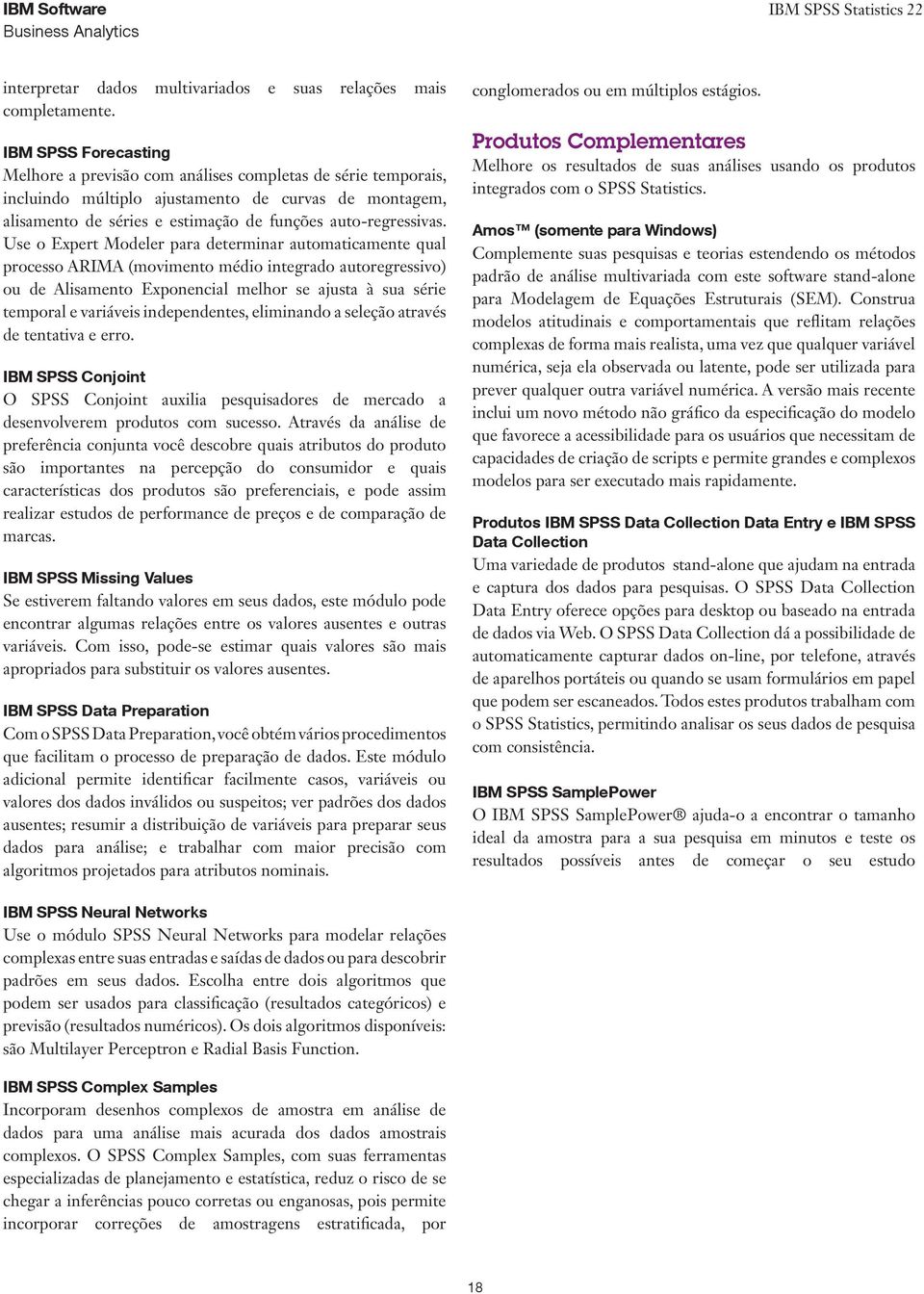 IBM Software
Business Analytics

IBM SPSS Statistics 22

interpretar dados multivariados e suas relações mais completamente.

IBM SPSS Forecasting
Melhore a previsão com análises completas de série temporais, incluindo múltiplo ajustamento de curvas de montagem, alisamento de séries e estimação de funções auto-regressivas. Use o Expert Modeler para determinar automaticamente qual processo ARIMA (movimento médio integrado autoregressivo) ou de Alisamento Exponencial melhor se ajusta à sua série temporal e variáveis independentes, eliminando a seleção através de tentativa e erro.

IBM SPSS Conjoint
O SPSS Conjoint auxilia pesquisadores de mercado a desenvolverem produtos com sucesso. Através da análise de preferência conjunta você descobre quais atributos do produto são importantes na percepção do consumidor e quais características dos produtos são preferenciais, e pode assim realizar estudos de performance de preços e de comparação de marcas.

IBM SPSS Missing Values
Se estiverem faltando valores em seus dados, este módulo pode encontrar algumas relações entre os valores ausentes e outras variáveis. Com isso, pode-se estimar quais valores são mais apropriados para substituir os valores ausentes.

IBM SPSS Data Preparation
Com o SPSS Data Preparation, você obtém vários procedimentos que facilitam o processo de preparação de dados. Este módulo adicional permite identificar facilmente casos, variáveis ou valores dos dados inválidos ou suspeitos; ver padrões dos dados ausentes; resumir a distribuição de variáveis para preparar seus dados para análise; e trabalhar com maior precisão com algoritmos projetados para atributos nominais.

IBM SPSS Neural Networks
Use o módulo SPSS Neural Networks para modelar relações complexas entre suas entradas e saídas de dados ou para descobrir padrões em seus dados. Escolha entre dois algoritmos que podem ser usados para classificação (resultados categóricos) e previsão (resultados numéricos). Os dois algoritmos disponíveis: são Multilayer Perceptron e Radial Basis Function.

IBM SPSS Complex Samples
Incorporam desenhos complexos de amostra em análise de dados para uma análise mais acurada dos dados amostrais complexos. O SPSS Complex Samples, com suas ferramentas especializadas de planejamento e estatística, reduz o risco de se chegar a inferências pouco corretas ou enganosas, pois permite incorporar correções de amostragens estratificada, por

conglomerados ou em múltiplos estágios.

Produtos Complementares
Melhore os resultados de suas análises usando os produtos integrados com o SPSS Statistics.

Amos™ (somente para Windows)
Complemente suas pesquisas e teorias estendendo os métodos padrão de análise multivariada com este software stand-alone para Modelagem de Equações Estruturais (SEM). Construa modelos atitudinais e comportamentais que reflitam relações complexas de forma mais realista, uma vez que qualquer variável numérica, seja ela observada ou latente, pode ser utilizada para prever qualquer outra variável numérica. A versão mais recente inclui um novo método não gráfico da especificação do modelo que favorece a acessibilidade para os usuários que necessitam de capacidades de criação de scripts e permite grandes e complexos modelos para ser executado mais rapidamente.

Produtos IBM SPSS Data Collection Data Entry e IBM SPSS Data Collection
Uma variedade de produtos stand-alone que ajudam na entrada e captura dos dados para pesquisas. O SPSS Data Collection Data Entry oferece opções para desktop ou baseado na entrada de dados via Web. O SPSS Data Collection dá a possibilidade de automaticamente capturar dados on-line, por telefone, através de aparelhos portáteis ou quando se usam formulários em papel que podem ser escaneados. Todos estes produtos trabalham com o SPSS Statistics, permitindo analisar os seus dados de pesquisa com consistência.

IBM SPSS SamplePower
O IBM SPSS SamplePower® ajuda-o a encontrar o tamanho ideal da amostra para a sua pesquisa em minutos e teste os resultados possíveis antes de começar o seu estudo

18